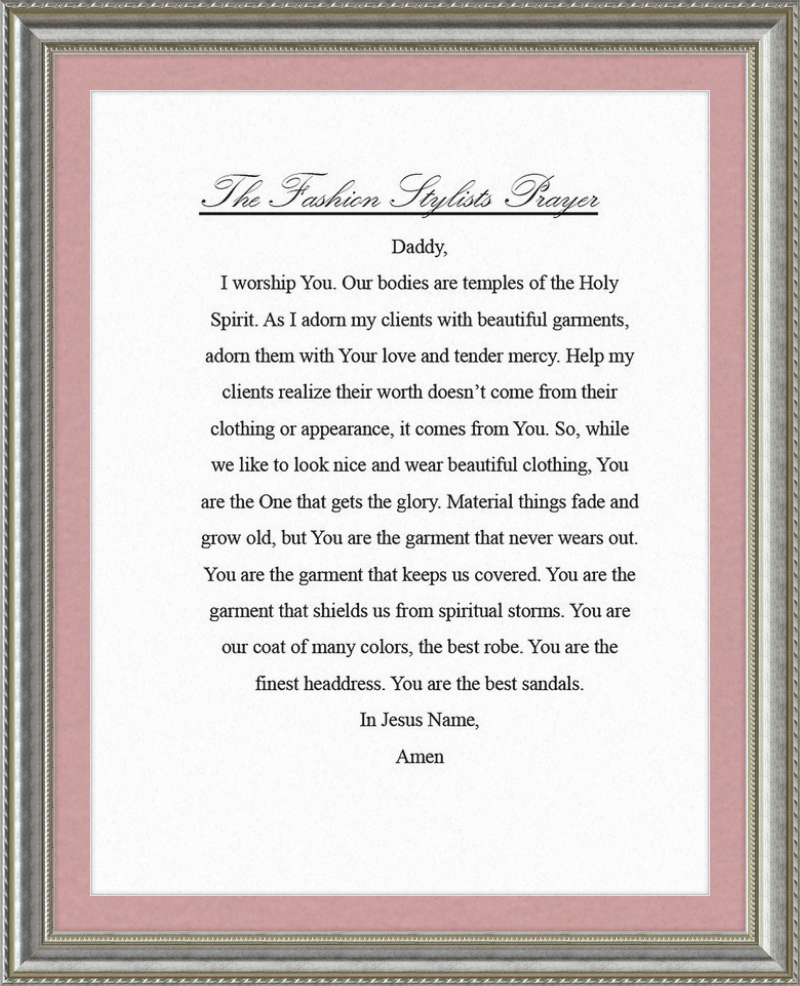 The Fashion Stylists Prayer

Daddy,

I worship You. Our bodies are temples of the Holy Spirit. As I adorn my clients with beautiful garments, adorn them with Your love and tender mercy. Help my clients realize their worth doesn't come from their clothing or appearance, it comes from You. So, while we like to look nice and wear beautiful clothing, You are the One that gets the glory. Material things fade and grow old, but You are the garment that never wears out. You are the garment that keeps us covered. You are the garment that shields us from spiritual storms. You are our coat of many colors, the best robe. You are the finest headdress. You are the best sandals.

In Jesus Name,
Amen